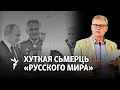 ХУТКАЯ СЬМЕРЦЬ «РУССКОГО МИРА»